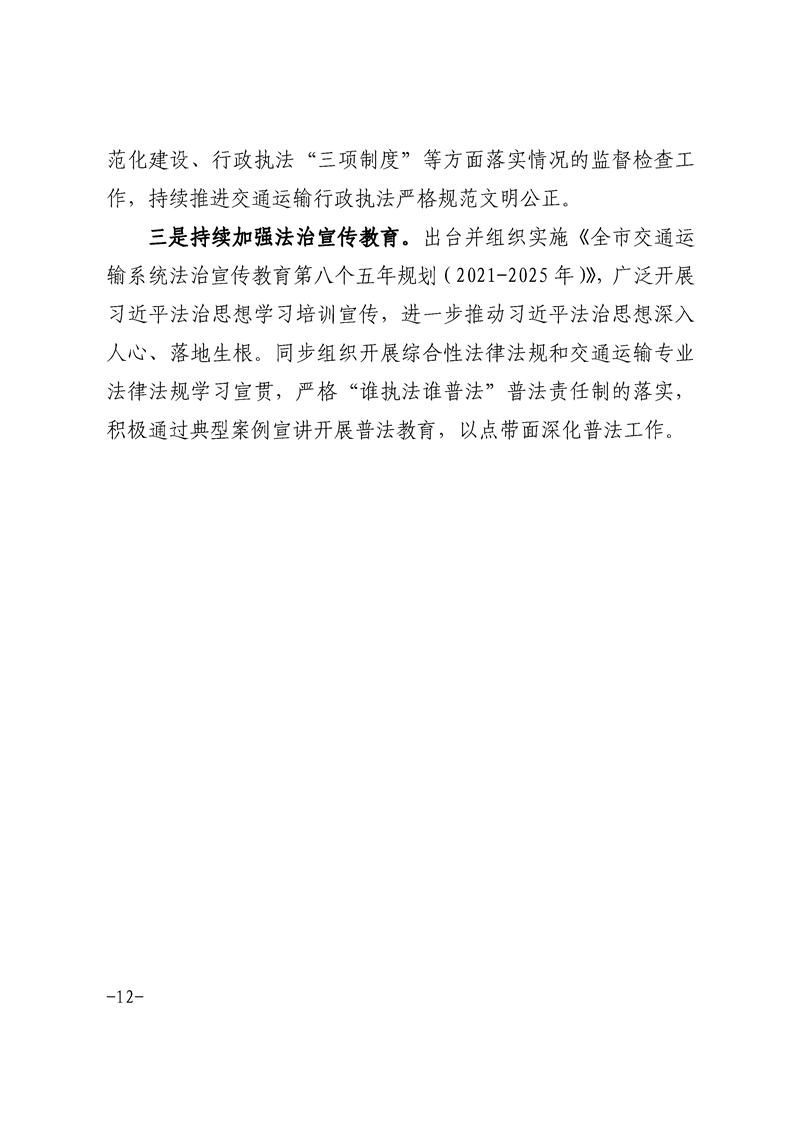 范化建设、行政执法“三项制度”等方面落实情况的监督检查工作，持续推进交通运输行政执法严格规范文明公正。

三是持续加强法治宣传教育。出台并组织实施《全市交通运输系统法治宣传教育第八个五年规划（2021-2025年）》，广泛开展习近平法治思想学习培训宣传，进一步推动习近平法治思想深入人心、落地生根。同步组织开展综合性法律法规和交通运输专业法律法规学习宣贯，严格“谁执法谁普法”普法责任制的落实，积极通过典型案例宣讲开展普法教育，以点带面深化普法工作。

-12-